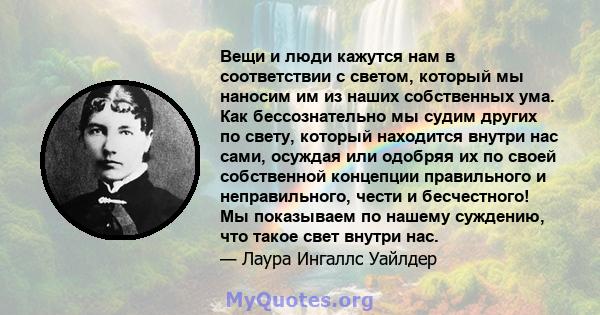 Вещи и люди кажутся нам в соответствии с светом, который мы наносим им из наших собственных ума. Как бессознательно мы судим других по свету, который находится внутри нас сами, осуждая или одобряя их по своей собственной концепции правильного и неправильного, чести и бесчестного! Мы показываем по нашему суждению, что такое свет внутри нас.
— Лаура Ингаллс Уайлдер

MyQuotes.org